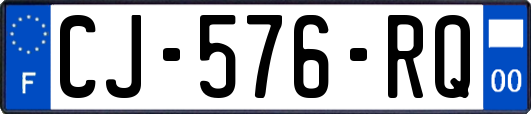 F
CJ-576-RQ
00